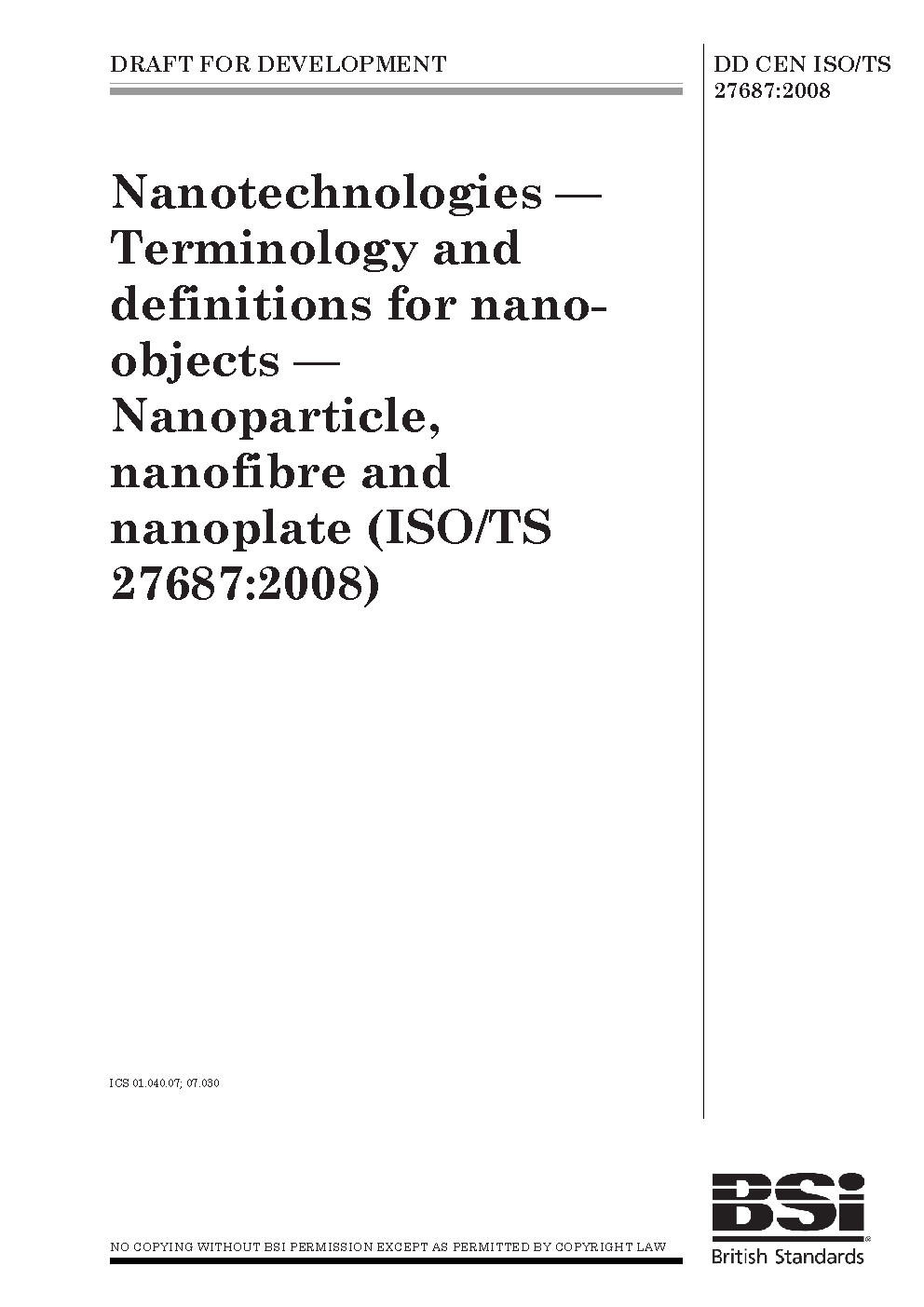 DRAFT FOR DEVELOPMENT

DD CEN ISO/TS 27687:2008

Nanotechnologies — Terminology and definitions for nano-objects — Nanoparticle, nanofibre and nanoplate (ISO/TS 27687:2008)

ICS 01.040.07; 07.030

NO COPYING WITHOUT BSI PERMISSION EXCEPT AS PERMITTED BY COPYRIGHT LAW

BSi
British Standards